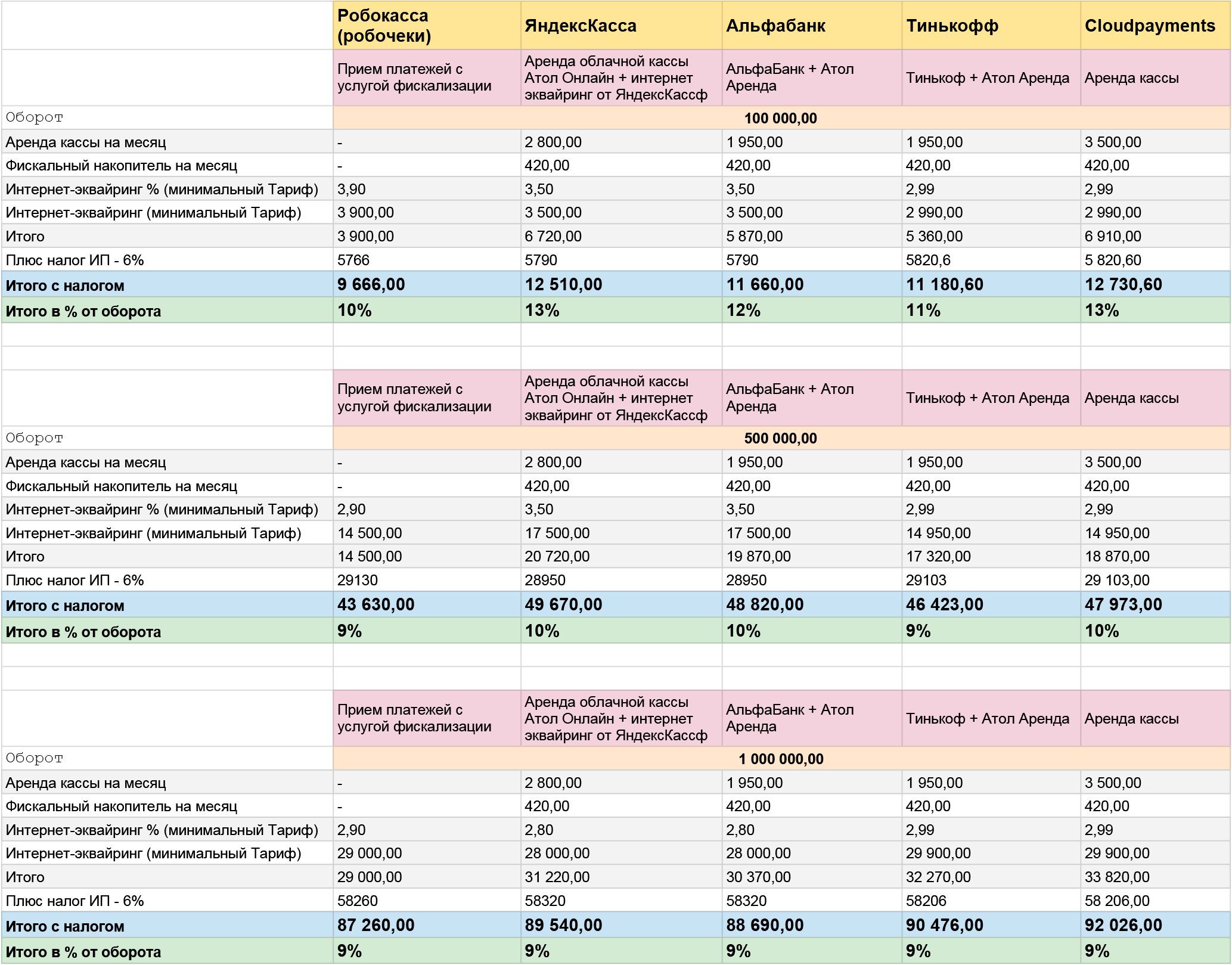 | | Робокасса (робочеки) | ЯндексКасса | Альфабанк | Тинькофф | Cloudpayments |
|---|---|---|---|---|---|
| | Прием платежей с услугой фискализации | Аренда облачной кассы Атол Онлайн + интернет эквайринг от ЯндексКассф | АльфаБанк + Атол Аренда | Тинькоф + Атол Аренда | Аренда кассы |
| Оборот | 100 000,00 | | | | |
| Аренда кассы на месяц | - | 2 800,00 | 1 950,00 | 1 950,00 | 3 500,00 |
| Фискальный накопитель на месяц | - | 420,00 | 420,00 | 420,00 | 420,00 |
| Интернет-эквайринг % (минимальный Тариф) | 3,90 | 3,50 | 3,50 | 2,99 | 2,99 |
| Интернет-эквайринг (минимальный Тариф) | 3 900,00 | 3 500,00 | 3 500,00 | 2 990,00 | 2 990,00 |
| Итого | 3 900,00 | 6 720,00 | 5 870,00 | 5 360,00 | 6 910,00 |
| Плюс налог ИП - 6% | 5766 | 5790 | 5790 | 5820,6 | 5 820,60 |
| Итого с налогом | 9 666,00 | 12 510,00 | 11 660,00 | 11 180,60 | 12 730,60 |
| Итого в % от оборота | 10% | 13% | 12% | 11% | 13% |
| | | | | | |
| | | | | | |
| | Прием платежей с услугой фискализации | Аренда облачной кассы Атол Онлайн + интернет эквайринг от ЯндексКассф | АльфаБанк + Атол Аренда | Тинькоф + Атол Аренда | Аренда кассы |
| Оборот | 500 000,00 | | | | |
| Аренда кассы на месяц | - | 2 800,00 | 1 950,00 | 1 950,00 | 3 500,00 |
| Фискальный накопитель на месяц | - | 420,00 | 420,00 | 420,00 | 420,00 |
| Интернет-эквайринг % (минимальный Тариф) | 2,90 | 3,50 | 3,50 | 2,99 | 2,99 |
| Интернет-эквайринг (минимальный Тариф) | 14 500,00 | 17 500,00 | 17 500,00 | 14 950,00 | 14 950,00 |
| Итого | 14 500,00 | 20 720,00 | 19 870,00 | 17 320,00 | 18 870,00 |
| Плюс налог ИП - 6% | 29130 | 28950 | 28950 | 29103 | 29 103,00 |
| Итого с налогом | 43 630,00 | 49 670,00 | 48 820,00 | 46 423,00 | 47 973,00 |
| Итого в % от оборота | 9% | 10% | 10% | 9% | 10% |
| | | | | | |
| | | | | | |
| | Прием платежей с услугой фискализации | Аренда облачной кассы Атол Онлайн + интернет эквайринг от ЯндексКассф | АльфаБанк + Атол Аренда | Тинькоф + Атол Аренда | Аренда кассы |
| Оборот | 1 000 000,00 | | | | |
| Аренда кассы на месяц | - | 2 800,00 | 1 950,00 | 1 950,00 | 3 500,00 |
| Фискальный накопитель на месяц | - | 420,00 | 420,00 | 420,00 | 420,00 |
| Интернет-эквайринг % (минимальный Тариф) | 2,90 | 2,80 | 2,80 | 2,99 | 2,99 |
| Интернет-эквайринг (минимальный Тариф) | 29 000,00 | 28 000,00 | 28 000,00 | 29 900,00 | 29 900,00 |
| Итого | 29 000,00 | 31 220,00 | 30 370,00 | 32 270,00 | 33 820,00 |
| Плюс налог ИП - 6% | 58260 | 58320 | 58320 | 58206 | 58 206,00 |
| Итого с налогом | 87 260,00 | 89 540,00 | 88 690,00 | 90 476,00 | 92 026,00 |
| Итого в % от оборота | 9% | 9% | 9% | 9% | 9% |